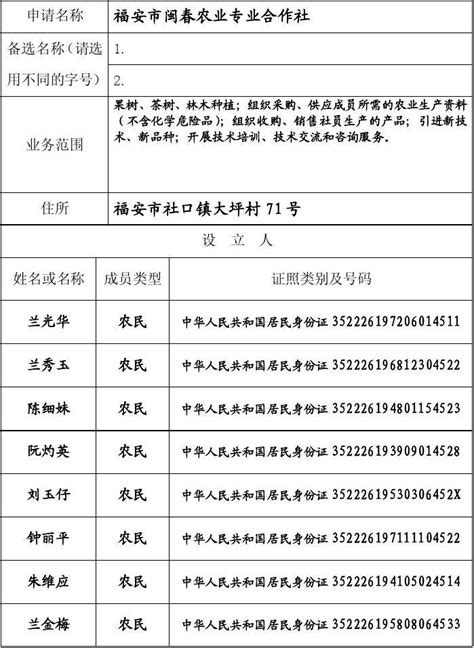 | 申请名称 | 福安市闽春农业专业合作社 |
|---|---|
| 备选名称（请选用不同的字号） | 1. |
| | 2. |
| 业务范围 | 果树、茶树、林木种植；组织采购、供应成员所需的农业生产资料（不含化学危险品）；组织收购、销售社员生产的产品；引进新技术、新品种；开展技术培训、技术交流和咨询服务。 |
| 住所 | 福安市社口镇大坪村 71 号 |

设 立 人

| 姓名或名称 | 成员类型 | 证照类别及号码 |
|---|---|---|
| 兰光华 | 农民 | 中华人民共和国居民身份证 352226197206014511 |
| 兰秀玉 | 农民 | 中华人民共和国居民身份证 352226196812304522 |
| 陈细妹 | 农民 | 中华人民共和国居民身份证 352226194801154523 |
| 阮灼英 | 农民 | 中华人民共和国居民身份证 352226193909014528 |
| 刘玉仔 | 农民 | 中华人民共和国居民身份证 35222619530306452X |
| 钟丽平 | 农民 | 中华人民共和国居民身份证 352226197111104522 |
| 朱维应 | 农民 | 中华人民共和国居民身份证 352226194105024514 |
| 兰金梅 | 农民 | 中华人民共和国居民身份证 352226195808064533 |